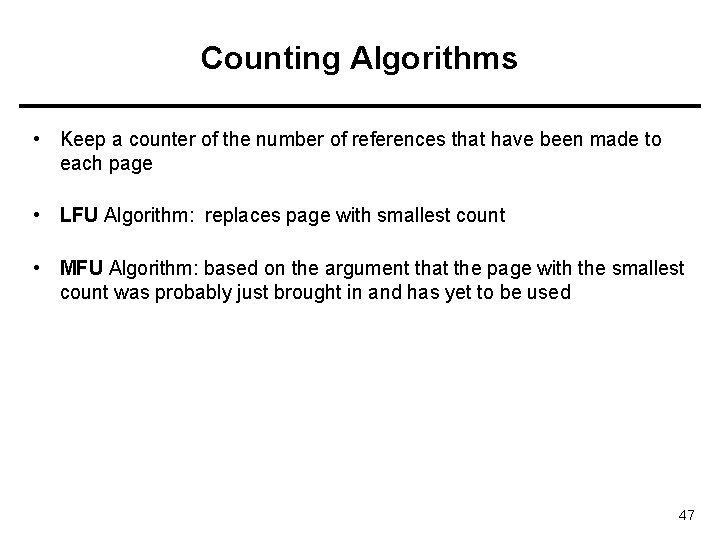 Counting Algorithms

• Keep a counter of the number of references that have been made to each page

• LFU Algorithm: replaces page with smallest count

• MFU Algorithm: based on the argument that the page with the smallest count was probably just brought in and has yet to be used

47